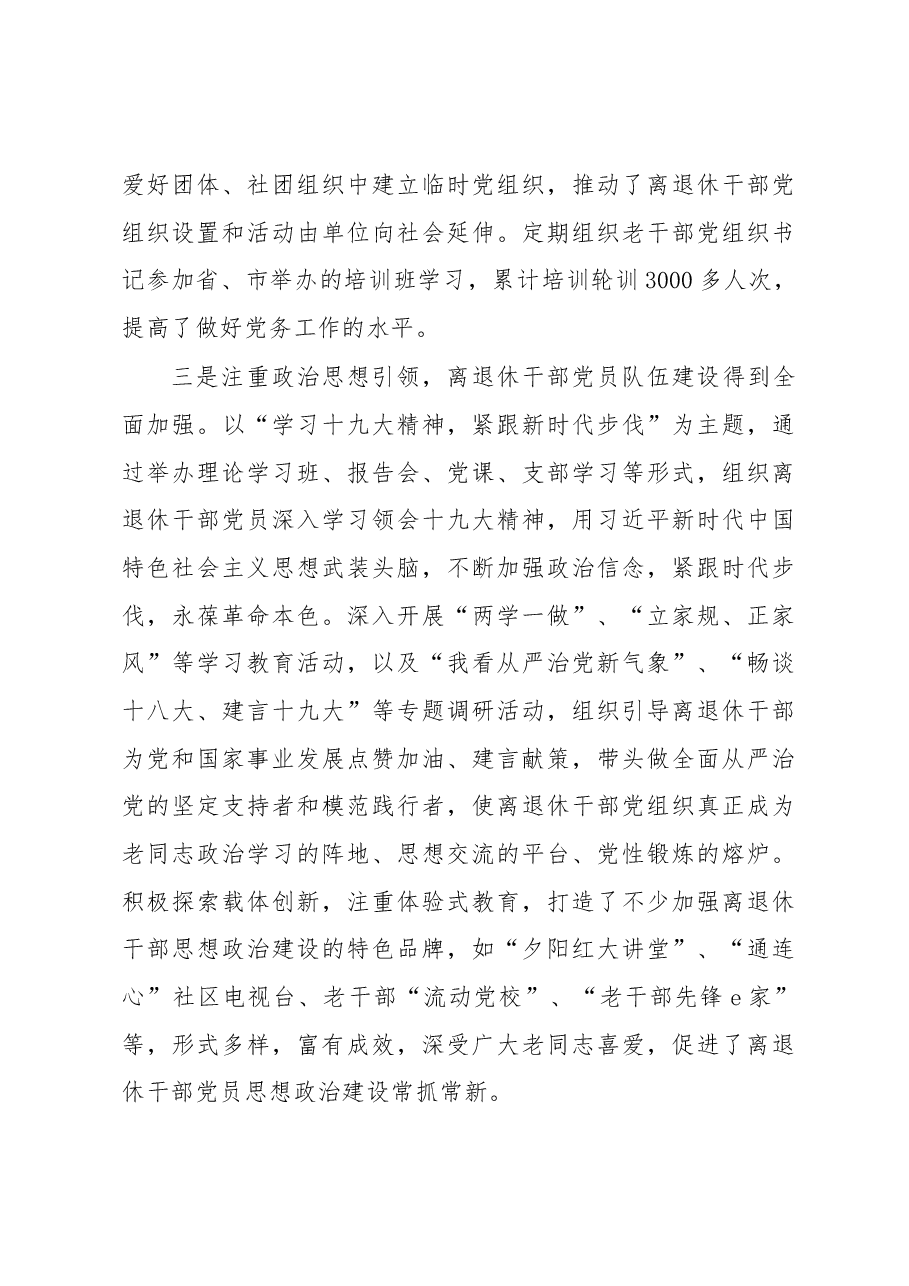 爱好团体、社团组织中建立临时党组织，推动了离退休干部党组织设置和活动由单位向社会延伸。定期组织老干部党组织书记参加省、市举办的培训班学习，累计培训轮训3000多人次，提高了做好党务工作的水平。

三是注重政治思想引领，离退休干部党员队伍建设得到全面加强。以“学习十九大精神，紧跟新时代步伐”为主题，通过举办理论学习班、报告会、党课、支部学习等形式，组织离退休干部党员深入学习领会十九大精神，用习近平新时代中国特色社会主义思想武装头脑，不断加强政治信念，紧跟时代步伐，永葆革命本色。深入开展“两学一做”、“立家规、正家风”等学习教育活动，以及“我看从严治党新气象”、“畅谈十八大、建言十九大”等专题调研活动，组织引导离退休干部为党和国家事业发展点赞加油、建言献策，带头做全面从严治党的坚定支持者和模范践行者，使离退休干部党组织真正成为老同志政治学习的阵地、思想交流的平台、党性锻炼的熔炉。积极探索载体创新，注重体验式教育，打造了不少加强离退休干部思想政治建设的特色品牌，如“夕阳红大讲堂”、“通连心”社区电视台、老干部“流动党校”、“老干部先锋e家”等，形式多样，富有成效，深受广大老同志喜爱，促进了离退休干部党员思想政治建设常抓常新。